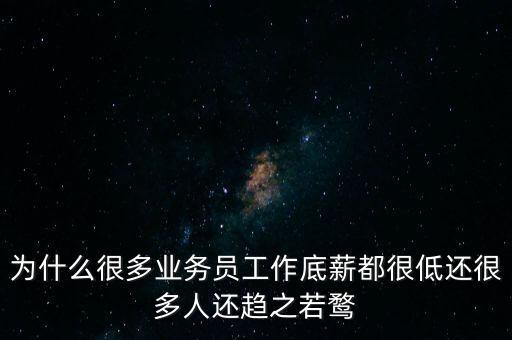 为什么很多业务员工作底薪都很低还很多人还趋之若鹜